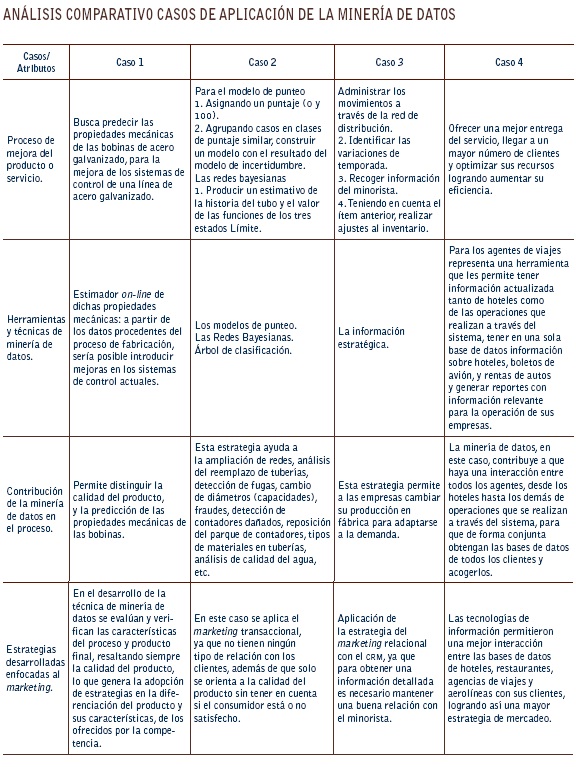 ANÁLISIS COMPARATIVO CASOS DE APLICACIÓN DE LA MINERÍA DE DATOS

| Casos/ Atributos | Caso 1 | Caso 2 | Caso 3 | Caso 4 |
|---|---|---|---|---|
| Proceso de mejora del producto o servicio. | Busca predecir las propiedades mecánicas de las bobinas de acero galvanizado, para la mejora de los sistemas de control de una línea de acero galvanizado. | Para el modelo de punteo 1. Asignando un puntaje (0 y 100). 2. Agrupando casos en clases de puntaje similar, construir un modelo con el resultado del modelo de incertidumbre. Las redes bayesianas 1. Producir un estimativo de la historia del tubo y el valor de las funciones de los tres estados Límite. | Administrar los movimientos a través de la red de distribución. 2. Identificar las variaciones de temporada. 3. Recoger información del minorista. 4. Teniendo en cuenta el ítem anterior, realizar ajustes al inventario. | Ofrecer una mejor entrega del servicio, llegar a un mayor número de clientes y optimizar sus recursos logrando aumentar su eficiencia. |
| Herramientas y técnicas de minería de datos. | Estimador on-line de dichas propiedades mecánicas: a partir de los datos procedentes del proceso de fabricación, sería posible introducir mejoras en los sistemas de control actuales. | Los modelos de punteo. Las Redes Bayesianas. Árbol de clasificación. | La información estratégica. | Para los agentes de viajes representa una herramienta que les permite tener información actualizada tanto de hoteles como de las operaciones que realizan a través del sistema, tener en una sola base de datos información sobre hoteles, boletos de avión, y rentas de autos y generar reportes con información relevante para la operación de sus empresas. |
| Contribución de la minería de datos en el proceso. | Permite distinguir la calidad del producto, y la predicción de las propiedades mecánicas de las bobinas. | Esta estrategia ayuda a la ampliación de redes, análisis del reemplazo de tuberías, detección de fugas, cambio de diámetros (capacidades), fraudes, detección de contadores dañados, reposición del parque de contadores, tipos de materiales en tuberías, análisis de calidad del agua, etc. | Esta estrategia permite a las empresas cambiar su producción en fábrica para adaptarse a la demanda. | La minería de datos, en este caso, contribuye a que haya una interacción entre todos los agentes, desde los hoteles hasta los demás de operaciones que se realizan a través del sistema, para que de forma conjunta obtengan las bases de datos de todos los clientes y acogerlos. |
| Estrategias desarrolladas enfocadas al marketing. | En el desarrollo de la técnica de minería de datos se evalúan y verifican las características del proceso y producto final, resaltando siempre la calidad del producto, lo que genera la adopción de estrategias en la diferenciación del producto y sus características, de los ofrecidos por la competencia. | En este caso se aplica el marketing transaccional, ya que no tienen ningún tipo de relación con los clientes, además de que solo se orienta a la calidad del producto sin tener en cuenta si el consumidor está o no satisfecho. | Aplicación de la estrategia del marketing relacional con el CRM, ya que para obtener una información detallada es necesario mantener una buena relación con el minorista. | Las tecnologías de información permitieron una mejor interacción entre las bases de datos de hoteles, restaurantes, agencias de viajes y aerolíneas con sus clientes, logrando así una mayor estrategia de mercadeo. |